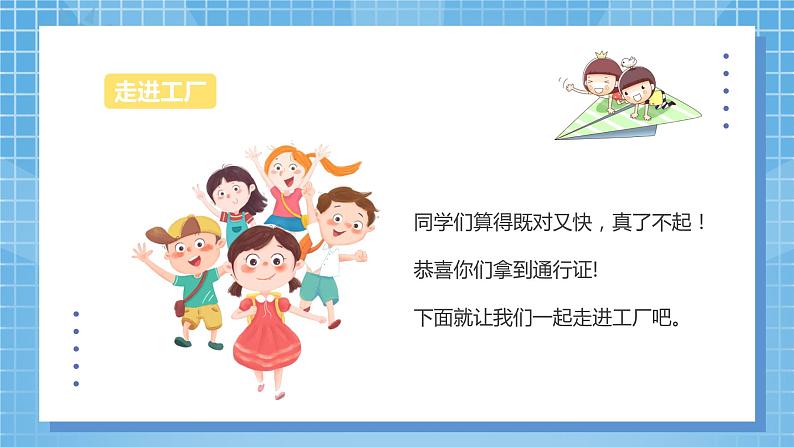 走进工厂

同学们算得既对又快，真了不起！

恭喜你们拿到通行证!

下面就让我们一起走进工厂吧。